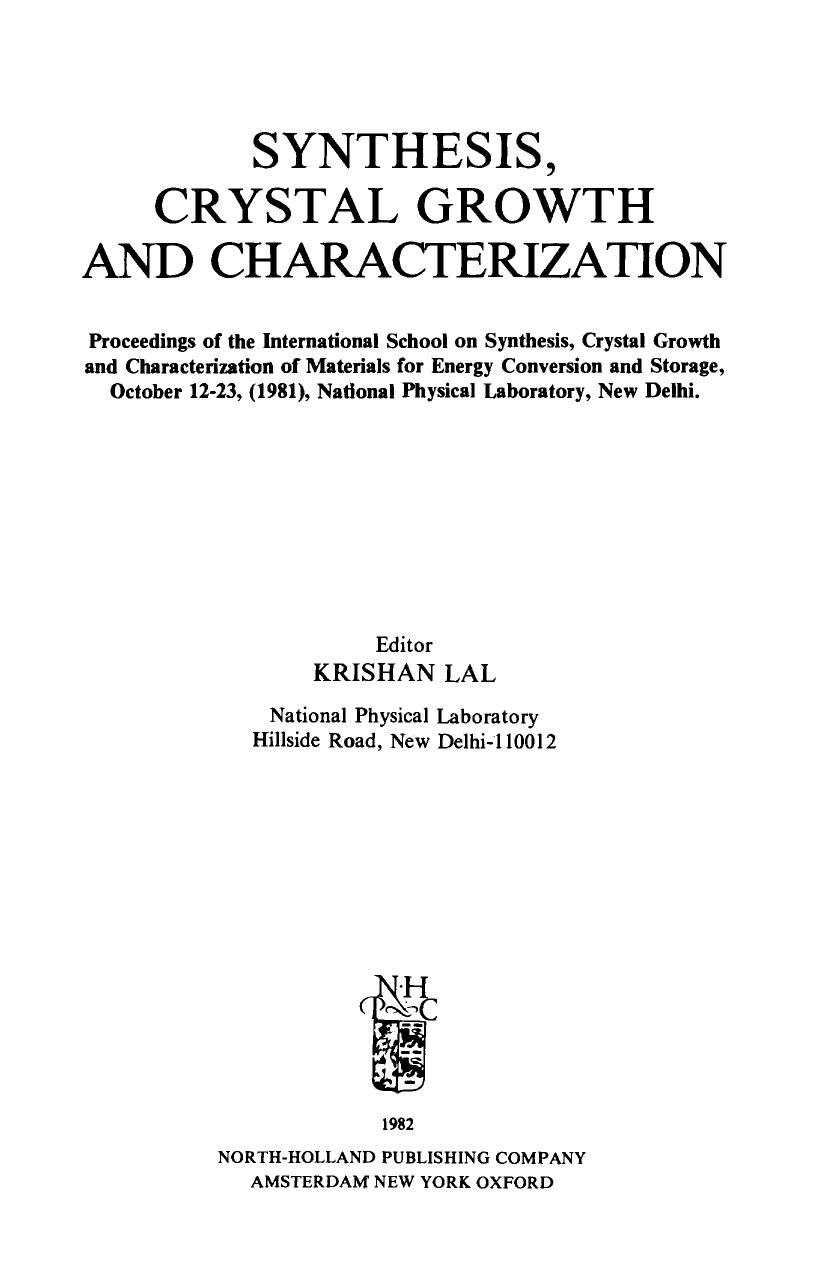 SYNTHESIS,
CRYSTAL GROWTH
AND CHARACTERIZATION

Proceedings of the International School on Synthesis, Crystal Growth and Characterization of Materials for Energy Conversion and Storage, October 12-23, (1981), National Physical Laboratory, New Delhi.

Editor
KRISHAN LAL
National Physical Laboratory
Hillside Road, New Delhi-110012

N·H
P C

1982
NORTH-HOLLAND PUBLISHING COMPANY
AMSTERDAM NEW YORK OXFORD